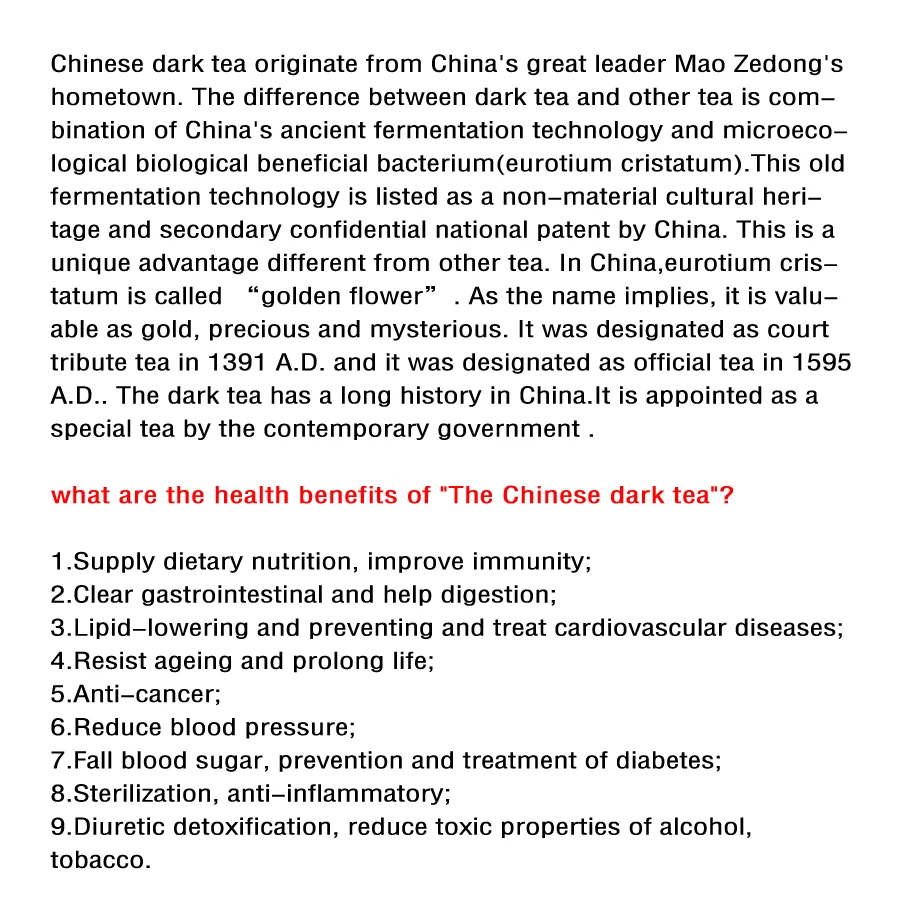 Chinese dark tea originate from China's great leader Mao Zedong's hometown. The difference between dark tea and other tea is combination of China's ancient fermentation technology and microecological biological beneficial bacterium(eurotium cristatum).This old fermentation technology is listed as a non-material cultural heritage and secondary confidential national patent by China. This is a unique advantage different from other tea. In China,eurotium cristatum is called “golden flower” . As the name implies, it is valuable as gold, precious and mysterious. It was designated as court tribute tea in 1391 A.D. and it was designated as official tea in 1595 A.D.. The dark tea has a long history in China.It is appointed as a special tea by the contemporary government .

what are the health benefits of "The Chinese dark tea"?

1.Supply dietary nutrition, improve immunity;
2.Clear gastrointestinal and help digestion;
3.Lipid-lowering and preventing and treat cardiovascular diseases;
4.Resist ageing and prolong life;
5.Anti-cancer;
6.Reduce blood pressure;
7.Fall blood sugar, prevention and treatment of diabetes;
8.Sterilization, anti-inflammatory;
9.Diuretic detoxification, reduce toxic properties of alcohol, tobacco.